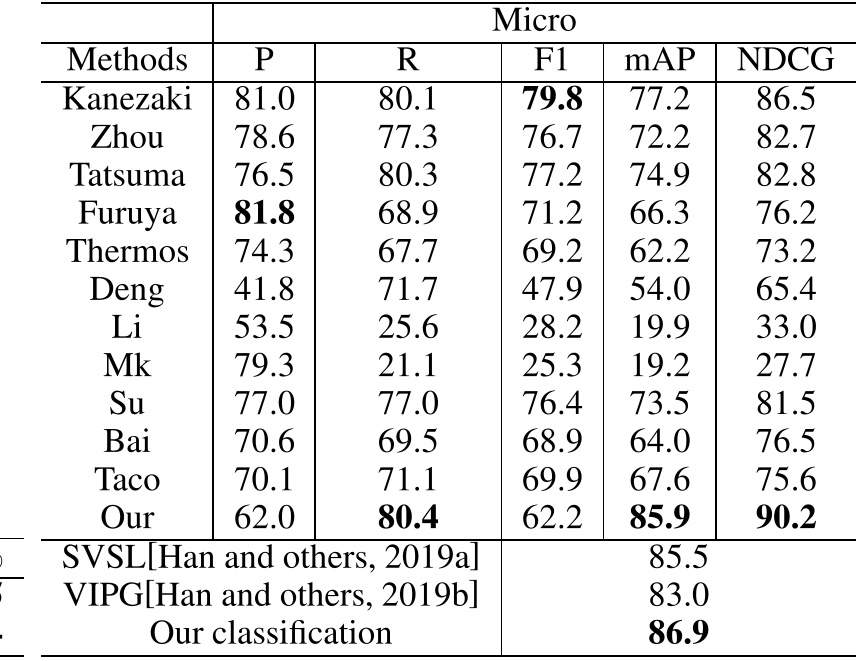 |  | Micro |  |  |  |  |
|---|---|---|---|---|---|
| Methods | P | R | F1 | mAP | NDCG |
| Kanezaki | 81.0 | 80.1 | **79.8** | 77.2 | 86.5 |
| Zhou | 78.6 | 77.3 | 76.7 | 72.2 | 82.7 |
| Tatsuma | 76.5 | 80.3 | 77.2 | 74.9 | 82.8 |
| Furuya | **81.8** | 68.9 | 71.2 | 66.3 | 76.2 |
| Thermos | 74.3 | 67.7 | 69.2 | 62.2 | 73.2 |
| Deng | 41.8 | 71.7 | 47.9 | 54.0 | 65.4 |
| Li | 53.5 | 25.6 | 28.2 | 19.9 | 33.0 |
| Mk | 79.3 | 21.1 | 25.3 | 19.2 | 27.7 |
| Su | 77.0 | 77.0 | 76.4 | 73.5 | 81.5 |
| Bai | 70.6 | 69.5 | 68.9 | 64.0 | 76.5 |
| Taco | 70.1 | 71.1 | 69.9 | 67.6 | 75.6 |
| Our | 62.0 | **80.4** | 62.2 | **85.9** | **90.2** |
| SVSL[Han and others, 2019a] |  |  | 85.5 |  |  |
| VIPG[Han and others, 2019b] |  |  | 83.0 |  |  |
| Our classification |  |  | **86.9** |  |  |